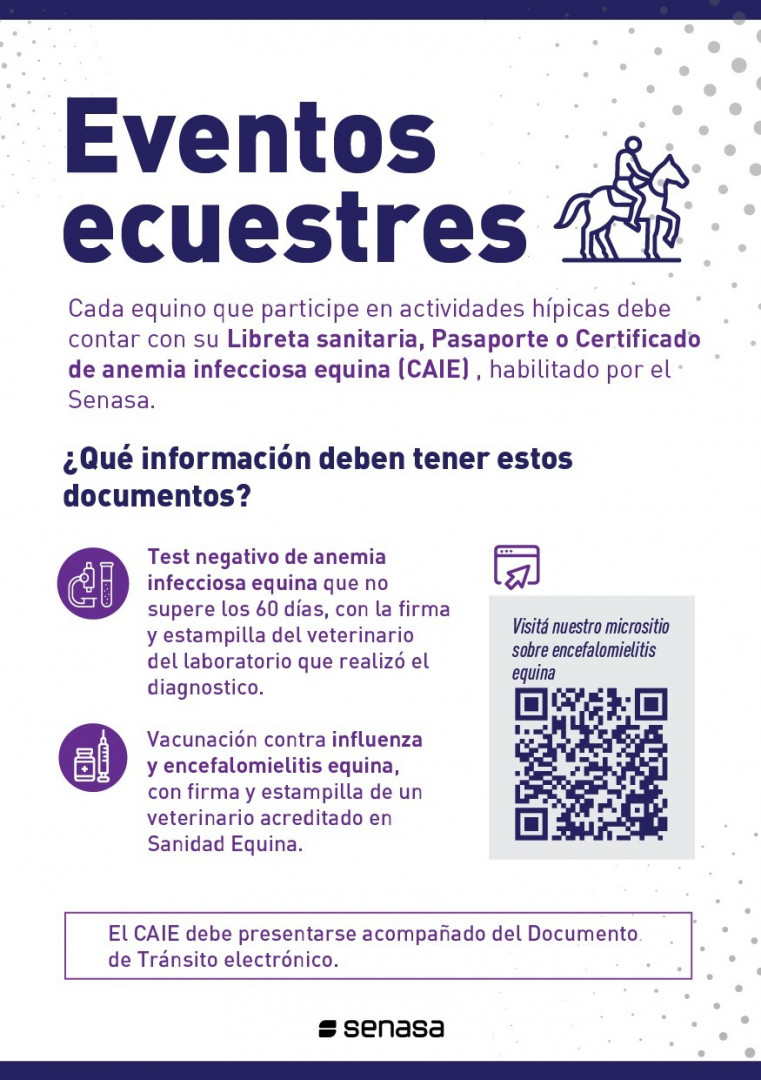 Eventos ecuestres

Cada equino que participe en actividades hípicas debe contar con su Libreta sanitaria, Pasaporte o Certificado de anemia infecciosa equina (CAIE) , habilitado por el Senasa.

¿Qué información deben tener estos documentos?

Test negativo de anemia infecciosa equina que no supere los 60 días, con la firma y estampilla del veterinario del laboratorio que realizó el diagnostico.

Vacunación contra influenza y encefalomielitis equina, con firma y estampilla de un veterinario acreditado en Sanidad Equina.

Visitá nuestro micrositio sobre encefalomielitis equina

El CAIE debe presentarse acompañado del Documento de Tránsito electrónico.

senasa